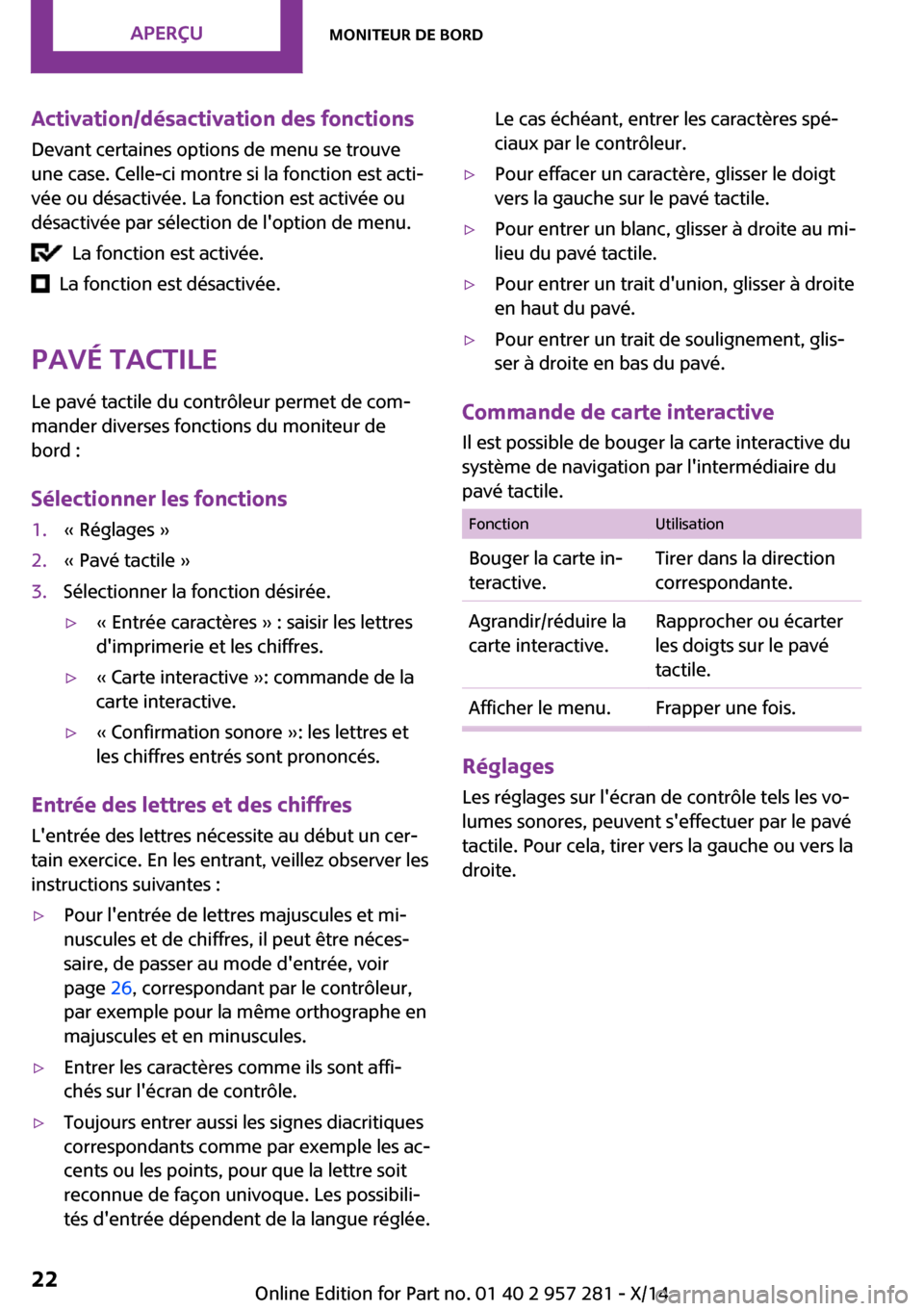 APERÇU

MONITEUR DE BORD

Activation/désactivation des fonctions

Devant certaines options de menu se trouve une case. Celle-ci montre si la fonction est activée ou désactivée. La fonction est activée ou désactivée par sélection de l'option de menu.

La fonction est activée.

La fonction est désactivée.

PAVÉ TACTILE

Le pavé tactile du contrôleur permet de commander diverses fonctions du moniteur de bord :

Sélectionner les fonctions

1. « Réglages »
2. « Pavé tactile »
3. Sélectionner la fonction désirée.
▷ « Entrée caractères » : saisir les lettres d'imprimerie et les chiffres.
▷ « Carte interactive »: commande de la carte interactive.
▷ « Confirmation sonore »: les lettres et les chiffres entrés sont prononcés.

Entrée des lettres et des chiffres

L'entrée des lettres nécessite au début un certain exercice. En les entrant, veillez observer les instructions suivantes :

▷ Pour l'entrée de lettres majuscules et minuscules et de chiffres, il peut être nécessaire, de passer au mode d'entrée, voir page 26, correspondant par le contrôleur, par exemple pour la même orthographe en majuscules et en minuscules.
▷ Entrer les caractères comme ils sont affichés sur l'écran de contrôle.
▷ Toujours entrer aussi les signes diacritiques correspondants comme par exemple les accents ou les points, pour que la lettre soit reconnue de façon univoque. Les possibilités d'entrée dépendent de la langue réglée. Le cas échéant, entrer les caractères spéciaux par le contrôleur.
▷ Pour effacer un caractère, glisser le doigt vers la gauche sur le pavé tactile.
▷ Pour entrer un blanc, glisser à droite au milieu du pavé tactile.
▷ Pour entrer un trait d'union, glisser à droite en haut du pavé.
▷ Pour entrer un trait de soulignement, glisser à droite en bas du pavé.

Commande de carte interactive

Il est possible de bouger la carte interactive du système de navigation par l'intermédiaire du pavé tactile.

| Fonction | Utilisation |
|---|---|
| Bouger la carte interactive. | Tirer dans la direction correspondante. |
| Agrandir/réduire la carte interactive. | Rapprocher ou écarter les doigts sur le pavé tactile. |
| Afficher le menu. | Frapper une fois. |

Réglages

Les réglages sur l'écran de contrôle tels les volumes sonores, peuvent s'effectuer par le pavé tactile. Pour cela, tirer vers la gauche ou vers la droite.

22

Online Edition for Part no. 01 40 2 957 281 - X/14

carmanualsonline.info